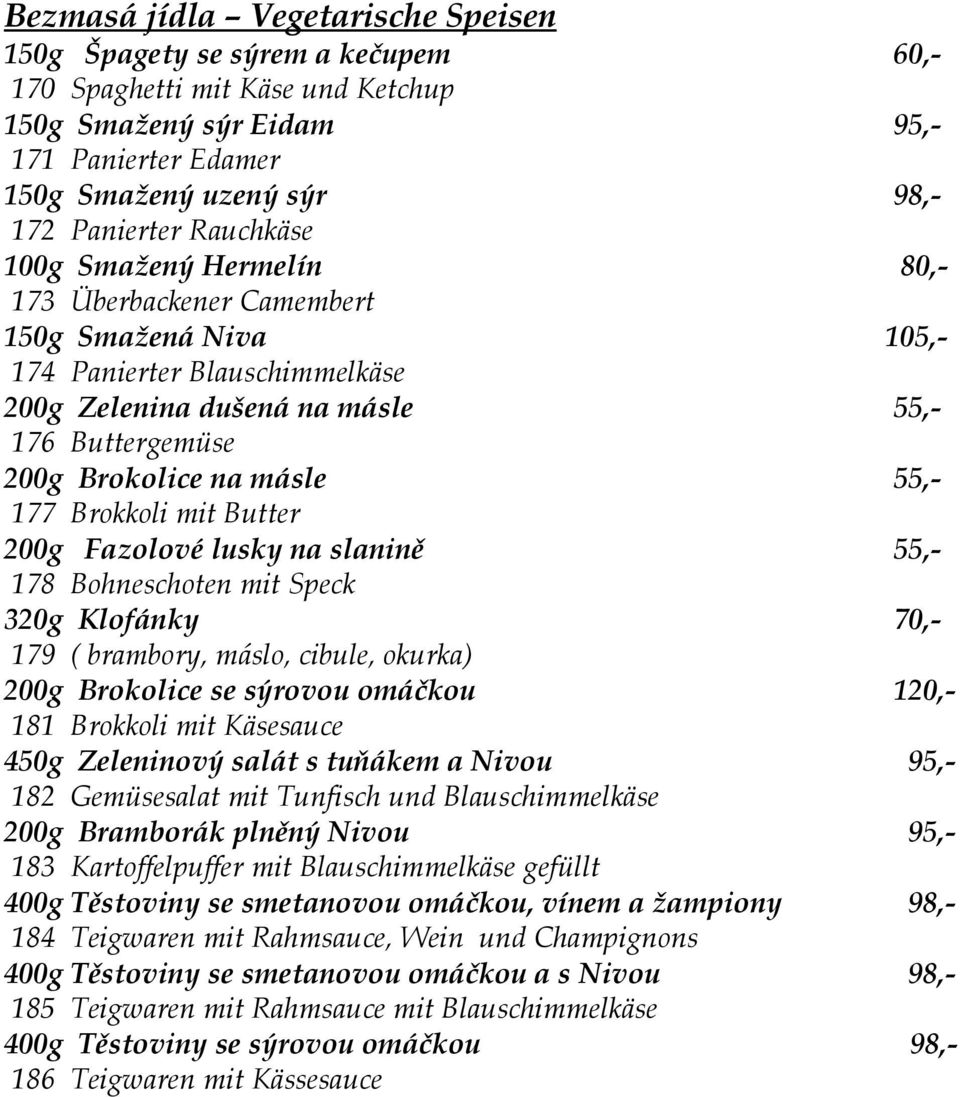 Bezmasá jídla – Vegetarische Speisen

150g Špagety se sýrem a kečupem 60,-
170 Spaghetti mit Käse und Ketchup

150g Smažený sýr Eidam 95,-
171 Panierter Edamer

150g Smažený uzený sýr 98,-
172 Panierter Rauchkäse

100g Smažený Hermelín 80,-
173 Überbackener Camembert

150g Smažená Niva 105,-
174 Panierter Blauschimmelkäse

200g Zelenina dušená na másle 55,-
176 Buttergemüse

200g Brokolice na másle 55,-
177 Brokkoli mit Butter

200g Fazolové lusky na slanině 55,-
178 Bohneschoten mit Speck

320g Klofánky 70,-
179 ( brambory, máslo, cibule, okurka)

200g Brokolice se sýrovou omáčkou 120,-
181 Brokkoli mit Käsesauce

450g Zeleninový salát s tuňákem a Nivou 95,-
182 Gemüsesalat mit Tunfisch und Blauschimmelkäse

200g Bramborák plněný Nivou 95,-
183 Kartoffelpuffer mit Blauschimmelkäse gefüllt

400g Těstoviny se smetanovou omáčkou, vínem a žampiony 98,-
184 Teigwaren mit Rahmsauce, Wein und Champignons

400g Těstoviny se smetanovou omáčkou a s Nivou 98,-
185 Teigwaren mit Rahmsauce mit Blauschimmelkäse

400g Těstoviny se sýrovou omáčkou 98,-
186 Teigwaren mit Kässesauce